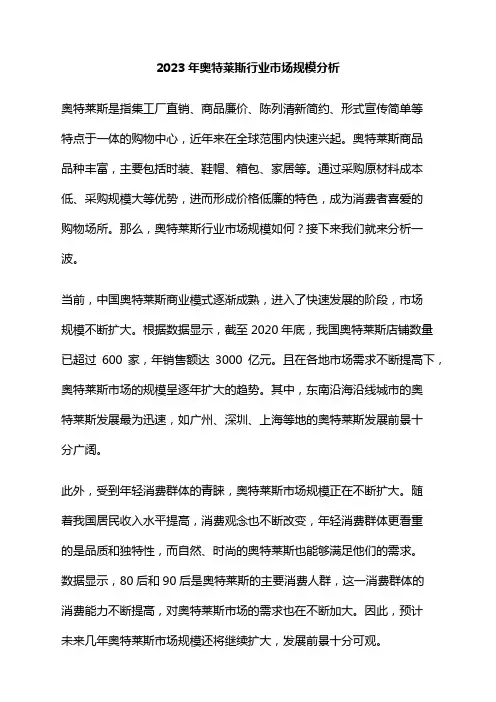 2023 年奥特莱斯行业市场规模分析

奥特莱斯是指集工厂直销、商品廉价、陈列清新简约、形式宣传简单等特点于一体的购物中心，近年来在全球范围内快速兴起。奥特莱斯商品品种丰富，主要包括时装、鞋帽、箱包、家居等。通过采购原材料成本低、采购规模大等优势，进而形成价格低廉的特色，成为消费者喜爱的购物场所。那么，奥特莱斯行业市场规模如何？接下来我们就来分析一波。

当前，中国奥特莱斯商业模式逐渐成熟，进入了快速发展的阶段，市场规模不断扩大。根据数据显示，截至 2020 年底，我国奥特莱斯店铺数量已超过 600 家，年销售额达 3000 亿元。且在各地市场需求不断提高下，奥特莱斯市场的规模呈逐年扩大的趋势。其中，东南沿海沿线城市的奥特莱斯发展最为迅速，如广州、深圳、上海等地的奥特莱斯发展前景十分广阔。

此外，受到年轻消费群体的青睐，奥特莱斯市场规模正在不断扩大。随着我国居民收入水平提高，消费观念也不断改变，年轻消费群体更看重的是品质和独特性，而自然、时尚的奥特莱斯也能够满足他们的需求。数据显示，80 后和 90 后是奥特莱斯的主要消费人群，这一消费群体的消费能力不断提高，对奥特莱斯市场的需求也在不断加大。因此，预计未来几年奥特莱斯市场规模还将继续扩大，发展前景十分可观。